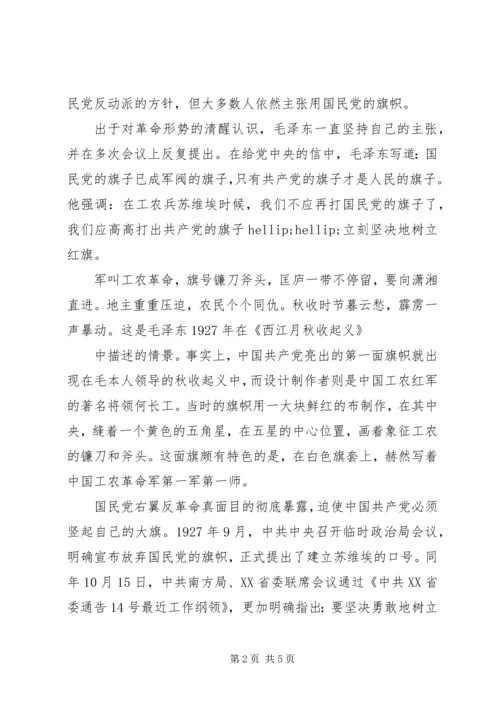 民党反动派的方针，但大多数人依然主张用国民党的旗帜。

出于对革命形势的清醒认识，毛泽东一直坚持自己的主张，并在多次会议上反复提出。在给党中央的信中，毛泽东写道：国民党的旗子已成军阀的旗子，只有共产党的旗子才是人民的旗子。他强调：在工农兵苏维埃时候，我们不应再打国民党的旗子了，我们应高高打出共产党的旗子 hellip;hellip;立刻坚决地树立红旗。

军叫工农革命，旗号镰刀斧头，匡庐一带不停留，要向潇湘直进。地主重重压迫，农民个个同仇。秋收时节暮云愁，霹雳一声暴动。这是毛泽东 1927 年在《西江月秋收起义》

中描述的情景。事实上，中国共产党亮出的第一面旗帜就出现在毛本人领导的秋收起义中，而设计制作者则是中国工农红军的著名将领何长工。当时的旗帜用一大块鲜红的布制作，在其中央，缝着一个黄色的五角星，在五星的中心位置，画着象征工农的镰刀和斧头。这面旗颇有特色的是，在白色旗套上，赫然写着中国工农革命军第一军第一师。

国民党右翼反革命真面目的彻底暴露，迫使中国共产党必须竖起自己的大旗。1927 年 9 月，中共中央召开临时政治局会议，明确宣布放弃国民党的旗帜，正式提出了建立苏维埃的口号。同年 10 月 15 日，中共南方局、XX 省委联席会议通过《中共 XX 省委通告 14 号最近工作纲领》，更加明确指出：要坚决勇敢地树立

第 2 页 共 5 页